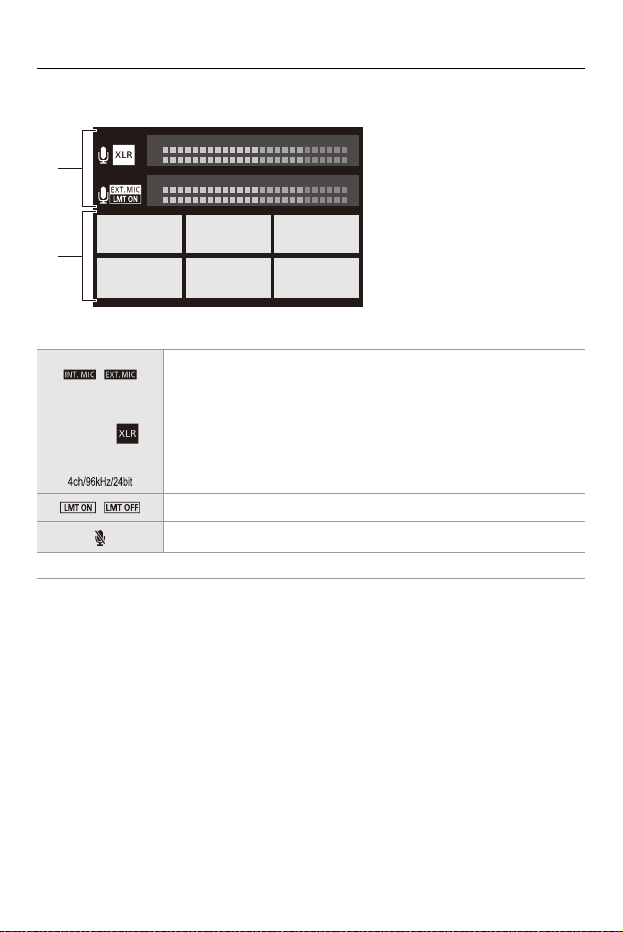 XLR

EXT. MIC
LMT ON

| INT. MIC EXT. MIC XLR 4ch/96kHz/24bit | |
|---|---|
| LMT ON LMT OFF | |
| | |